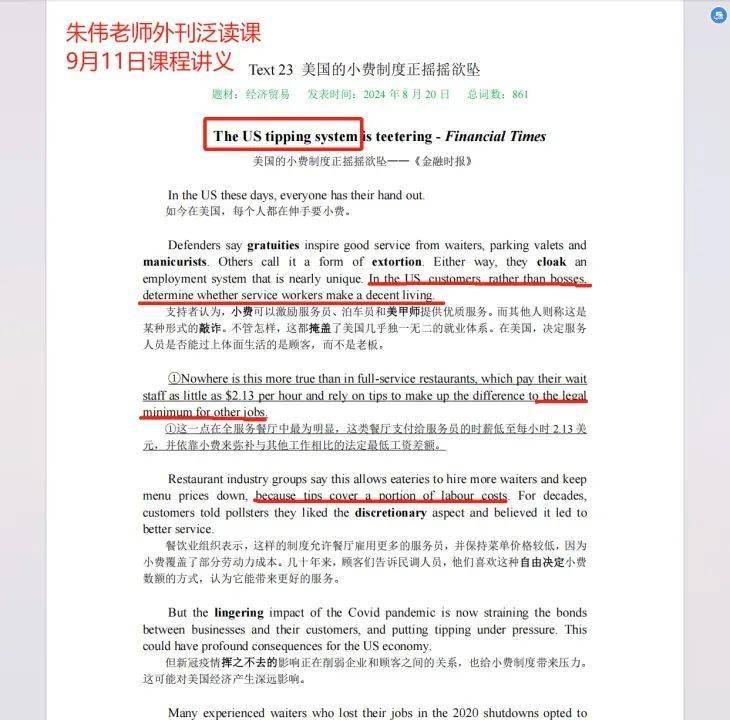 朱伟老师外刊泛读课
9月11日课程讲义

Text 23 美国的小费制度正摇摇欲坠

题材：经济贸易 发表时间：2024 年 8 月 20 日 总词数：861

The US tipping system is teetering - Financial Times

美国的小费制度正摇摇欲坠——《金融时报》

In the US these days, everyone has their hand out.
如今在美国，每个人都在伸手要小费。

Defenders say gratuities inspire good service from waiters, parking valets and manicurists. Others call it a form of extortion. Either way, they cloak an employment system that is nearly unique. In the US, customers, rather than bosses, determine whether service workers make a decent living.
支持者认为，小费可以激励服务员、泊车员和美甲师提供优质服务。而其他人则称这是某种形式的敲诈。不管怎样，这都掩盖了美国几乎独一无二的就业体系。在美国，决定服务人员是否能过上体面生活的是顾客，而不是老板。

①Nowhere is this more true than in full-service restaurants, which pay their wait staff as little as $2.13 per hour and rely on tips to make up the difference to the legal minimum for other jobs.
①这一点在全服务餐厅中最为明显，这类餐厅支付给服务员的时薪低至每小时 2.13 美元，并依靠小费来弥补与其他工作相比的法定最低工资差额。

Restaurant industry groups say this allows eateries to hire more waiters and keep menu prices down, because tips cover a portion of labour costs. For decades, customers told pollsters they liked the discretionary aspect and believed it led to better service.
餐饮业组织表示，这样的制度允许餐厅雇用更多的服务员，并保持菜单价格较低，因为小费覆盖了部分劳动力成本。几十年来，顾客们告诉民调人员，他们喜欢这种自由决定小费数额的方式，认为它能带来更好的服务。

But the lingering impact of the Covid pandemic is now straining the bonds between businesses and their customers, and putting tipping under pressure. This could have profound consequences for the US economy.
但新冠疫情挥之不去的影响正在削弱企业和顾客之间的关系，也给小费制度带来压力。这可能对美国经济产生深远影响。

Many experienced waiters who lost their jobs in the 2020 shutdowns opted to